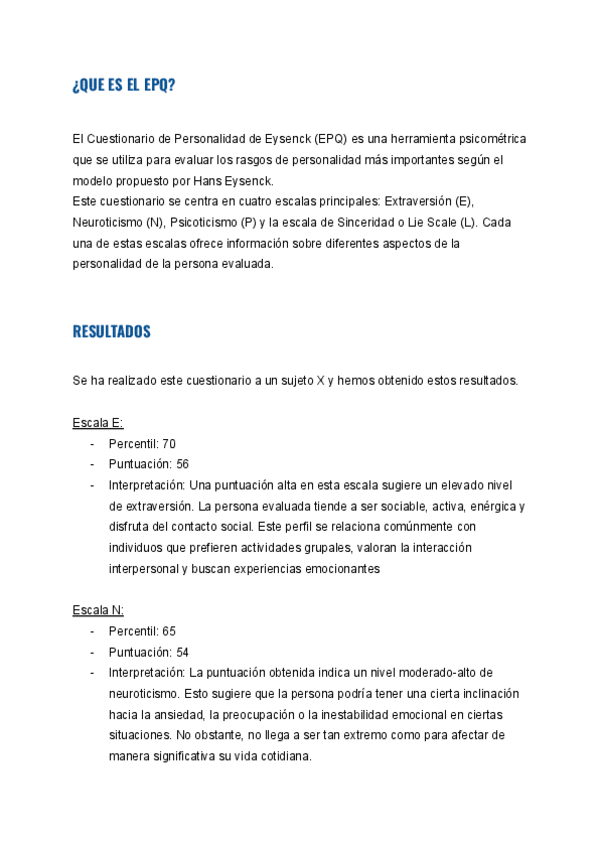 ¿QUE ES EL EPQ?

El Cuestionario de Personalidad de Eysenck (EPQ) es una herramienta psicométrica que se utiliza para evaluar los rasgos de personalidad más importantes según el modelo propuesto por Hans Eysenck.
Este cuestionario se centra en cuatro escalas principales: Extraversión (E), Neuroticismo (N), Psicoticismo (P) y la escala de Sinceridad o Lie Scale (L). Cada una de estas escalas ofrece información sobre diferentes aspectos de la personalidad de la persona evaluada.

RESULTADOS

Se ha realizado este cuestionario a un sujeto X y hemos obtenido estos resultados.

Escala E:
- Percentil: 70
- Puntuación: 56
- Interpretación: Una puntuación alta en esta escala sugiere un elevado nivel de extraversión. La persona evaluada tiende a ser sociable, activa, enérgica y disfruta del contacto social. Este perfil se relaciona comúnmente con individuos que prefieren actividades grupales, valoran la interacción interpersonal y buscan experiencias emocionantes

Escala N:
- Percentil: 65
- Puntuación: 54
- Interpretación: La puntuación obtenida indica un nivel moderado-alto de neuroticismo. Esto sugiere que la persona podría tener una cierta inclinación hacia la ansiedad, la preocupación o la inestabilidad emocional en ciertas situaciones. No obstante, no llega a ser tan extremo como para afectar de manera significativa su vida cotidiana.